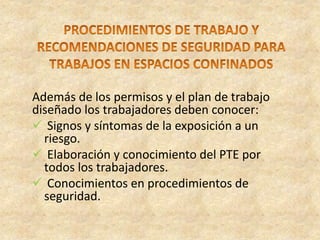 PROCEDIMIENTOS DE TRABAJO Y RECOMENDACIONES DE SEGURIDAD PARA TRABAJOS EN ESPACIOS CONFINADOS

Además de los permisos y el plan de trabajo diseñado los trabajadores deben conocer:
✓ Signos y síntomas de la exposición a un riesgo.
✓ Elaboración y conocimiento del PTE por todos los trabajadores.
✓ Conocimientos en procedimientos de seguridad.